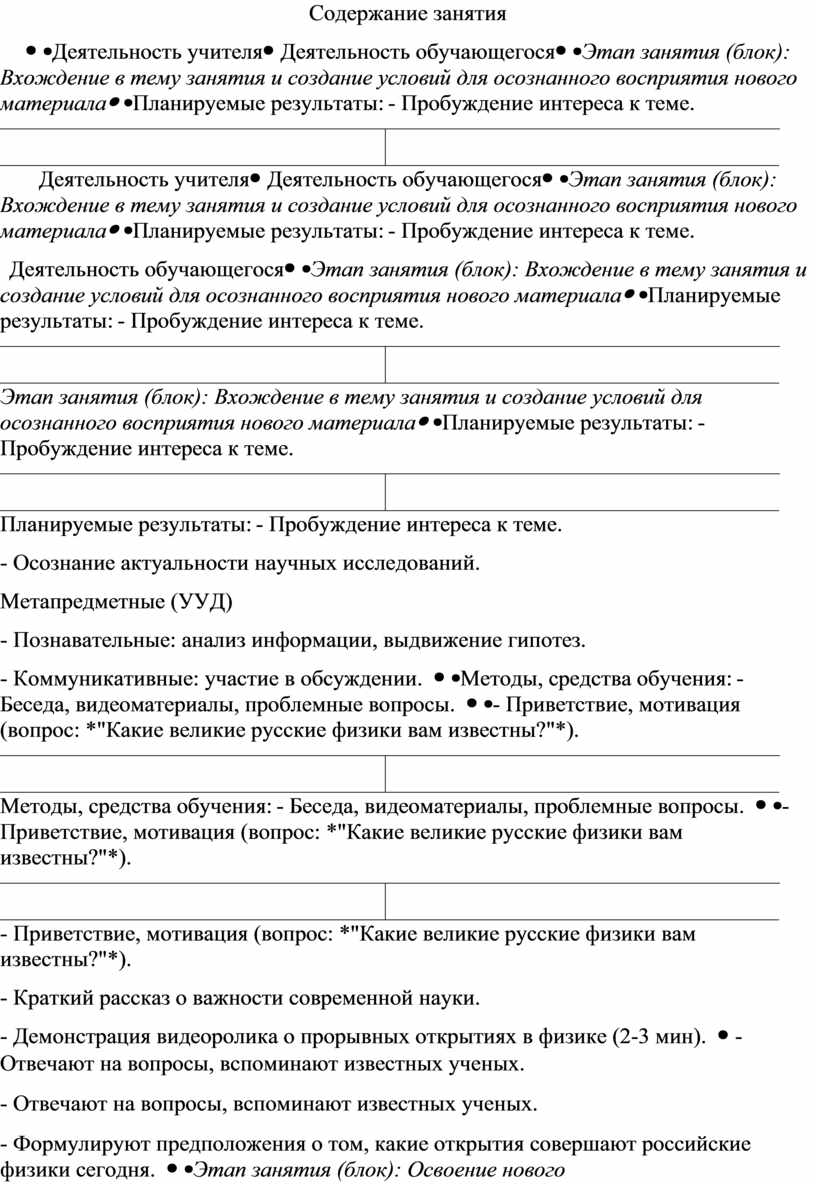 Содержание занятия

• •Деятельность учителя• Деятельность обучающегося• •Этап занятия (блок): Вхождение в тему занятия и создание условий для осознанного восприятия нового материала• •Планируемые результаты: - Пробуждение интереса к теме.

Деятельность учителя• Деятельность обучающегося• •Этап занятия (блок): Вхождение в тему занятия и создание условий для осознанного восприятия нового материала• •Планируемые результаты: - Пробуждение интереса к теме.

Деятельность обучающегося• •Этап занятия (блок): Вхождение в тему занятия и создание условий для осознанного восприятия нового материала• •Планируемые результаты: - Пробуждение интереса к теме.

Этап занятия (блок): Вхождение в тему занятия и создание условий для осознанного восприятия нового материала• •Планируемые результаты: - Пробуждение интереса к теме.

Планируемые результаты: - Пробуждение интереса к теме.

- Осознание актуальности научных исследований.

Метапредметные (УУД)

- Познавательные: анализ информации, выдвижение гипотез.

- Коммуникативные: участие в обсуждении. • •Методы, средства обучения: - Беседа, видеоматериалы, проблемные вопросы. • •- Приветствие, мотивация (вопрос: *"Какие великие русские физики вам известны?"*).

Методы, средства обучения: - Беседа, видеоматериалы, проблемные вопросы. • •- Приветствие, мотивация (вопрос: *"Какие великие русские физики вам известны?"*).

- Приветствие, мотивация (вопрос: *"Какие великие русские физики вам известны?"*).

- Краткий рассказ о важности современной науки.

- Демонстрация видеоролика о прорывных открытиях в физике (2-3 мин). • - Отвечают на вопросы, вспоминают известных ученых.

- Отвечают на вопросы, вспоминают известных ученых.

- Формулируют предположения о том, какие открытия совершают российские физики сегодня. • •Этап занятия (блок): Освоение нового